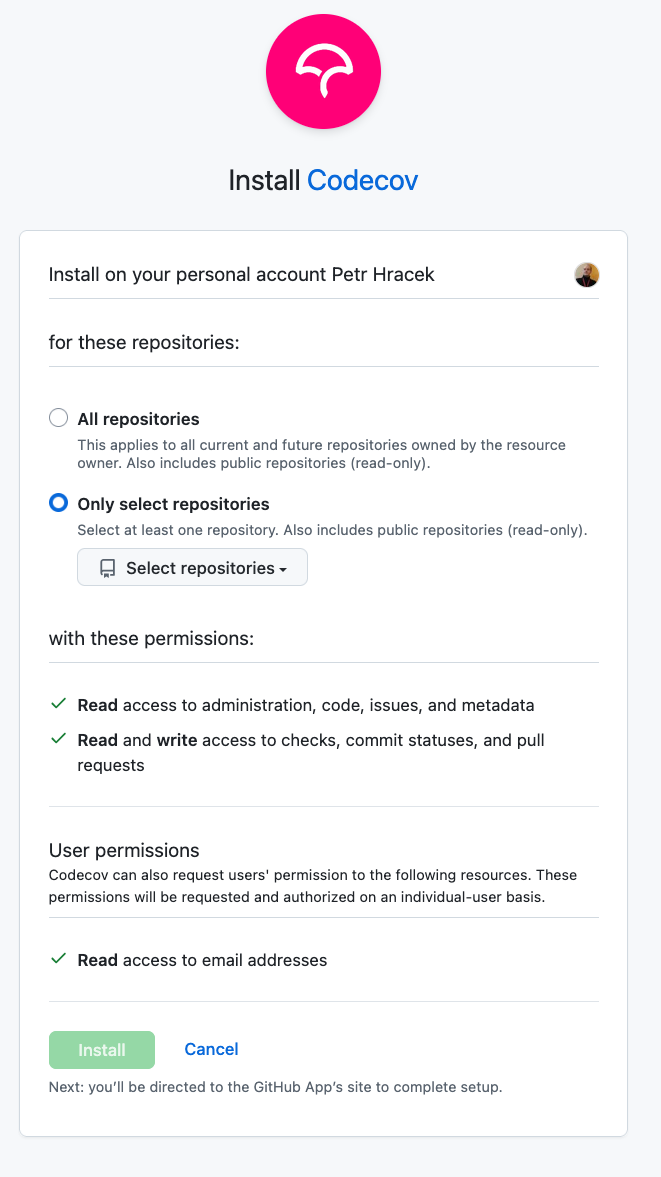 Install Codecov

Install on your personal account Petr Hracek

for these repositories:

All repositories
This applies to all current and future repositories owned by the resource owner. Also includes public repositories (read-only).

Only select repositories
Select at least one repository. Also includes public repositories (read-only).

Select repositories

with these permissions:

Read access to administration, code, issues, and metadata

Read and write access to checks, commit statuses, and pull requests

User permissions
Codecov can also request users' permission to the following resources. These permissions will be requested and authorized on an individual-user basis.

Read access to email addresses

Install Cancel

Next: you'll be directed to the GitHub App's site to complete setup.